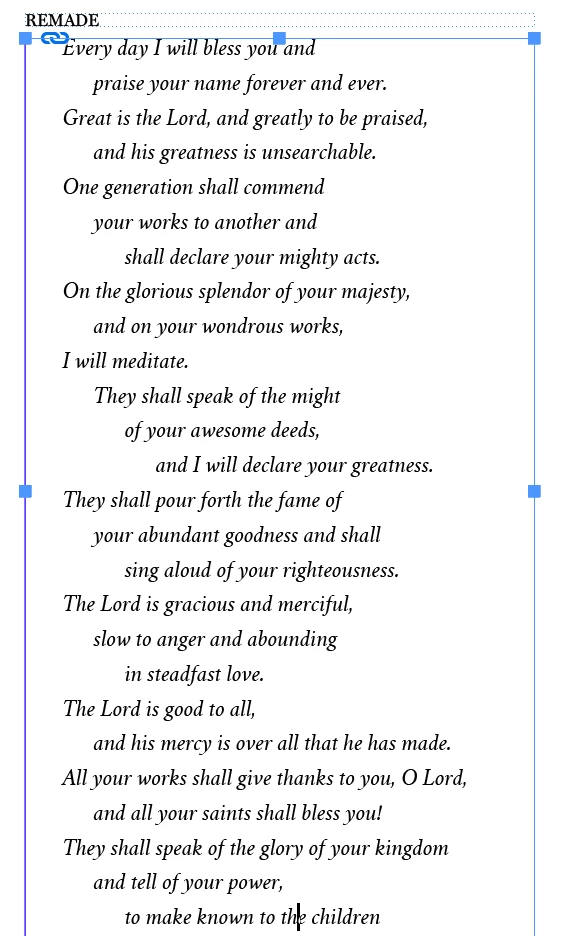 REMADE

Every day I will bless you and
praise your name forever and ever.
Great is the Lord, and greatly to be praised,
and his greatness is unsearchable.
One generation shall commend
your works to another and
shall declare your mighty acts.
On the glorious splendor of your majesty,
and on your wondrous works,
I will meditate.
They shall speak of the might
of your awesome deeds,
and I will declare your greatness.
They shall pour forth the fame of
your abundant goodness and shall
sing aloud of your righteousness.
The Lord is gracious and merciful,
slow to anger and abounding
in steadfast love.
The Lord is good to all,
and his mercy is over all that he has made.
All your works shall give thanks to you, O Lord,
and all your saints shall bless you!
They shall speak of the glory of your kingdom
and tell of your power,
to make known to the children